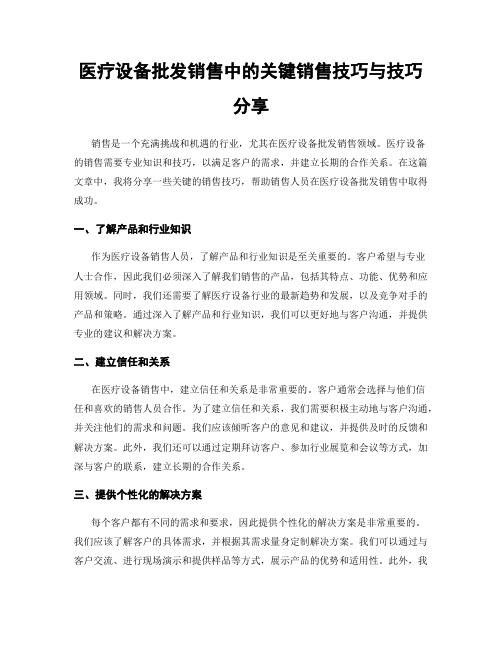 医疗设备批发销售中的关键销售技巧与技巧分享

销售是一个充满挑战和机遇的行业，尤其在医疗设备批发销售领域。医疗设备的销售需要专业知识和技巧，以满足客户的需求，并建立长期的合作关系。在这篇文章中，我将分享一些关键的销售技巧，帮助销售人员在医疗设备批发销售中取得成功。

一、了解产品和行业知识

作为医疗设备销售人员，了解产品和行业知识是至关重要的。客户希望与专业人士合作，因此我们必须深入了解我们销售的产品，包括其特点、功能、优势和应用领域。同时，我们还需要了解医疗设备行业的最新趋势和发展，以及竞争对手的产品和策略。通过深入了解产品和行业知识，我们可以更好地与客户沟通，并提供专业的建议和解决方案。

二、建立信任和关系

在医疗设备销售中，建立信任和关系是非常重要的。客户通常会选择与他们信任和喜欢的销售人员合作。为了建立信任和关系，我们需要积极主动地与客户沟通，并关注他们的需求和问题。我们应该倾听客户的意见和建议，并提供及时的反馈和解决方案。此外，我们还可以通过定期拜访客户、参加行业展览和会议等方式，加深与客户的联系，建立长期的合作关系。

三、提供个性化的解决方案

每个客户都有不同的需求和要求，因此提供个性化的解决方案是非常重要的。我们应该了解客户的具体需求，并根据其需求量身定制解决方案。我们可以通过与客户交流、进行现场演示和提供样品等方式，展示产品的优势和适用性。此外，我